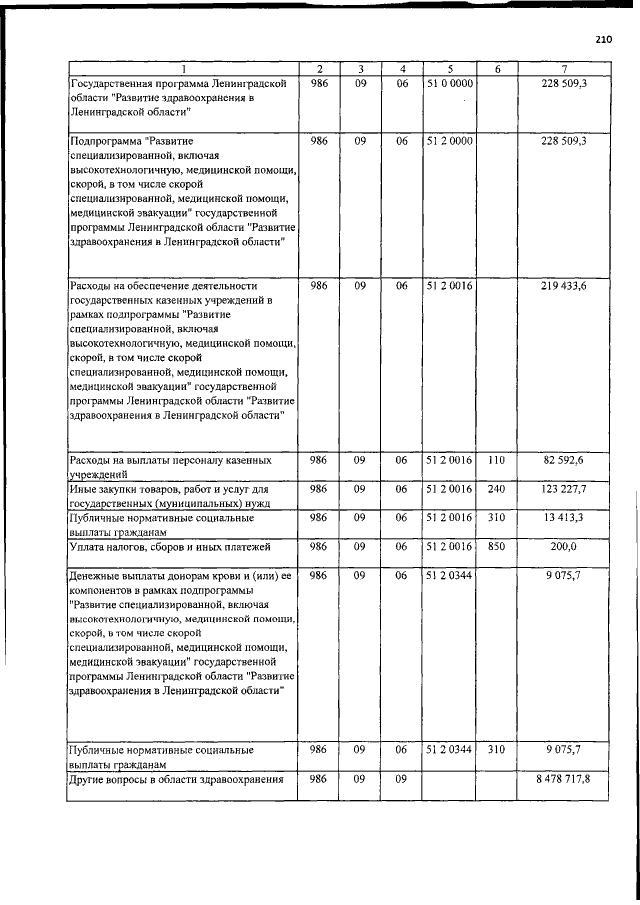 210

| 1 | 2 | 3 | 4 | 5 | 6 | 7 |
|---|---|---|---|---|---|---|
| Государственная программа Ленинградской области "Развитие здравоохранения в Ленинградской области" | 986 | 09 | 06 | 51 0 0000 | | 228 509,3 |
| Подпрограмма "Развитие специализированной, включая высокотехнологичную, медицинской помощи, скорой, в том числе скорой специализированной, медицинской помощи, медицинской эвакуации" государственной программы Ленинградской области "Развитие здравоохранения в Ленинградской области" | 986 | 09 | 06 | 51 2 0000 | | 228 509,3 |
| Расходы на обеспечение деятельности государственных казенных учреждений в рамках подпрограммы "Развитие специализированной, включая высокотехнологичную, медицинской помощи, скорой, в том числе скорой специализированной, медицинской помощи, медицинской эвакуации" государственной программы Ленинградской области "Развитие здравоохранения в Ленинградской области" | 986 | 09 | 06 | 51 2 0016 | | 219 433,6 |
| Расходы на выплаты персоналу казенных учреждений | 986 | 09 | 06 | 51 2 0016 | 110 | 82 592,6 |
| Иные закупки товаров, работ и услуг для государственных (муниципальных) нужд | 986 | 09 | 06 | 51 2 0016 | 240 | 123 227,7 |
| Публичные нормативные социальные выплаты гражданам | 986 | 09 | 06 | 51 2 0016 | 310 | 13 413,3 |
| Уплата налогов, сборов и иных платежей | 986 | 09 | 06 | 51 2 0016 | 850 | 200,0 |
| Денежные выплаты донорам крови и (или) ее компонентов в рамках подпрограммы "Развитие специализированной, включая высокотехнологичную, медицинской помощи, скорой, в том числе скорой специализированной, медицинской помощи, медицинской эвакуации" государственной программы Ленинградской области "Развитие здравоохранения в Ленинградской области" | 986 | 09 | 06 | 51 2 0344 | | 9 075,7 |
| Публичные нормативные социальные выплаты гражданам | 986 | 09 | 06 | 51 2 0344 | 310 | 9 075,7 |
| Другие вопросы в области здравоохранения | 986 | 09 | 09 | | | 8 478 717,8 |